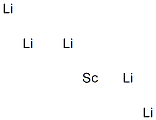 Li

Li Li

Sc Li

Li